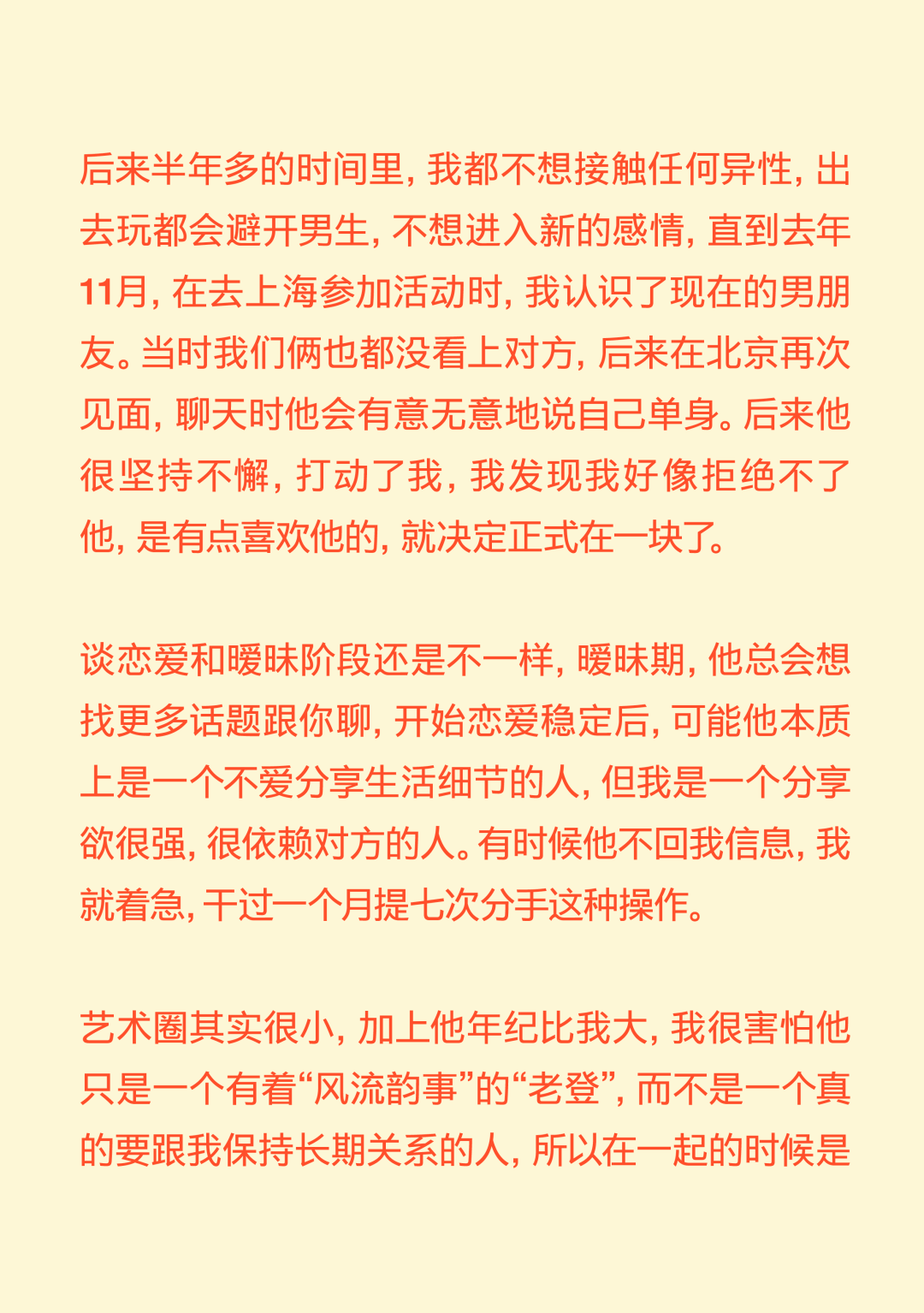 后来半年多的时间里，我都不想接触任何异性，出去玩都会避开男生，不想进入新的感情，直到去年11月，在去上海参加活动时，我认识了现在的男朋友。当时我们俩也都没看上对方，后来在北京再次见面，聊天时他会有意无意地说自己单身。后来他很坚持不懈，打动了我，我发现我好像拒绝不了他，是有点喜欢他的，就决定正式在一块了。

谈恋爱和暧昧阶段还是不一样，暧昧期，他总会想找更多话题跟你聊，开始恋爱稳定后，可能他本质上是一个不爱分享生活细节的人，但我是一个分享欲很强，很依赖对方的人。有时候他不回我信息，我就着急，干过一个月提七次分手这种操作。

艺术圈其实很小，加上他年纪比我大，我很害怕他只是一个有着“风流韵事”的“老登”，而不是一个真的要跟我保持长期关系的人，所以在一起的时候是